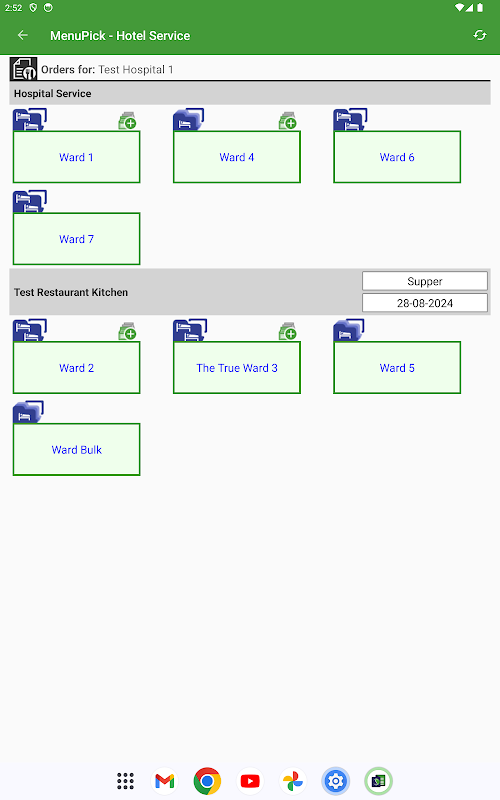 2:52

MenuPick - Hotel Service

Orders for: Test Hospital 1

Hospital Service

Ward 1

Ward 4

Ward 6

Ward 7

Test Restaurant Kitchen

Supper

28-08-2024

Ward 2

The True Ward 3

Ward 5

Ward Bulk